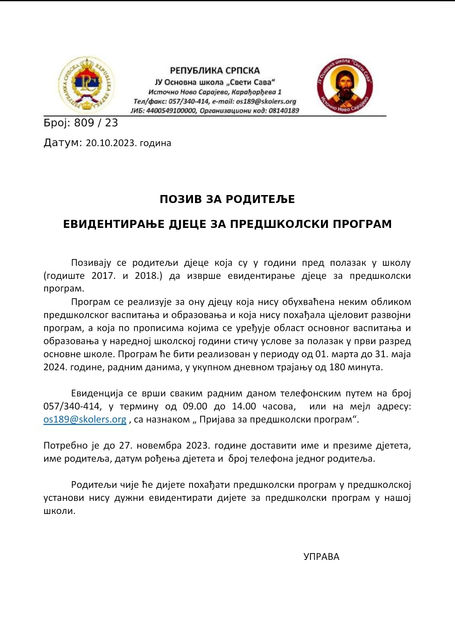 РЕПУБЛИКА СРПСКА
ЈУ Основна школа „Свети Сава“
Источно Ново Сарајево, Карађорђева 1
Тел/факс: 057/340-414, e-mail: os189@skolers.org
ЈИБ: 4400549100000, Организациони код: 08140189

Број: 809 / 23
Датум: 20.10.2023. година

ПОЗИВ ЗА РОДИТЕЉЕ

ЕВИДЕНТИРАЊЕ ДЈЕЦЕ ЗА ПРЕДШКОЛСКИ ПРОГРАМ

Позивају се родитељи дјеце која су у години пред полазак у школу (годиште 2017. и 2018.) да изврше евидентирање дјеце за предшколски програм.

Програм се реализује за ону дјецу која нису обухваћена неким обликом предшколског васпитања и образовања и која нису похађала цјеловит развојни програм, а која по прописима којима се уређује област основног васпитања и образовања у наредној школској години стичу услове за полазак у први разред основне школе. Програм ће бити реализован у периоду од 01. марта до 31. маја 2024. године, радним данима, у укупном дневном трајању од 180 минута.

Евиденција се врши сваким радним даном телефонским путем на број 057/340-414, у термину од 09.00 до 14.00 часова, или на мејл адресу: os189@skolers.org , са назнаком „ Пријава за предшколски програм“.

Потребно је до 27. новембра 2023. године доставити име и презиме дјетета, име родитеља, датум рођења дјетета и број телефона једног родитеља.

Родитељи чије ће дијете похађати предшколски програм у предшколској установи нису дужни евидентирати дијете за предшколски програм у нашој школи.

УПРАВА